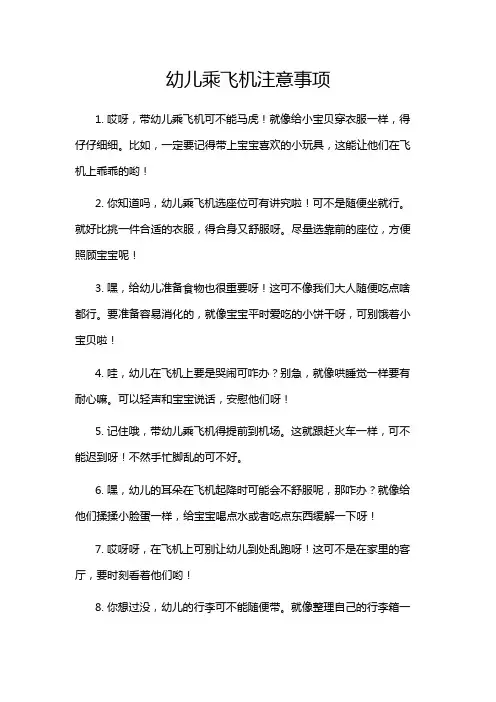 幼儿乘飞机注意事项

1. 哎呀，带幼儿乘飞机可不能马虎！就像给小宝贝穿衣服一样，得仔仔细细。比如，一定要记得带上宝宝喜欢的小玩具，这能让他们在飞机上乖乖的哟！

2. 你知道吗，幼儿乘飞机选座位可有讲究啦！可不是随便坐就行。就好比挑一件合适的衣服，得合身又舒服呀。尽量选靠前的座位，方便照顾宝宝呢！

3. 嘿，给幼儿准备食物也很重要呀！这可不像我们大人随便吃点啥都行。要准备容易消化的，就像宝宝平时爱吃的小饼干呀，可别饿着小宝贝啦！

4. 哇，幼儿在飞机上要是哭闹可咋办？别急，就像哄睡觉一样要有耐心嘛。可以轻声和宝宝说话，安慰他们呀！

5. 记住哦，带幼儿乘飞机得提前到机场。这就跟赶火车一样，可不能迟到呀！不然手忙脚乱的可不好。

6. 嘿，幼儿的耳朵在飞机起降时可能会不舒服呢，那咋办？就像给他们揉揉小脸蛋一样，给宝宝喝点水或者吃点东西缓解一下呀！

7. 哎呀呀，在飞机上可别让幼儿到处乱跑呀！这可不是在家里的客厅，要时刻看着他们哟！

8. 你想过没，幼儿的行李可不能随便带。就像整理自己的行李箱一